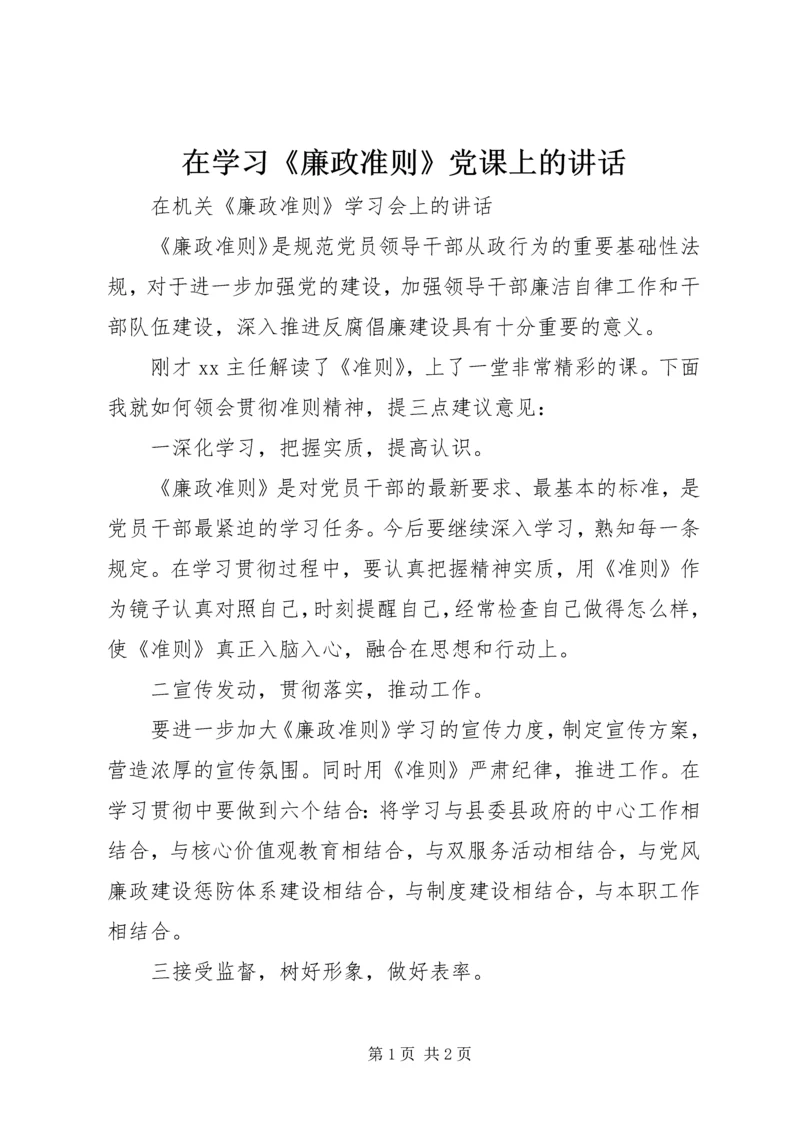 在学习《廉政准则》党课上的讲话

在机关《廉政准则》学习会上的讲话

《廉政准则》是规范党员领导干部从政行为的重要基础性法规，对于进一步加强党的建设，加强领导干部廉洁自律工作和干部队伍建设，深入推进反腐倡廉建设具有十分重要的意义。

刚才 xx 主任解读了《准则》，上了一堂非常精彩的课。下面我就如何领会贯彻准则精神，提三点建议意见：

一深化学习，把握实质，提高认识。

《廉政准则》是对党员干部的最新要求、最基本的标准，是党员干部最紧迫的学习任务。今后要继续深入学习，熟知每一条规定。在学习贯彻过程中，要认真把握精神实质，用《准则》作为镜子认真对照自己，时刻提醒自己，经常检查自己做得怎么样，使《准则》真正入脑入心，融合在思想和行动上。

二宣传发动，贯彻落实，推动工作。

要进一步加大《廉政准则》学习的宣传力度，制定宣传方案，营造浓厚的宣传氛围。同时用《准则》严肃纪律，推进工作。在学习贯彻中要做到六个结合：将学习与县委县政府的中心工作相结合，与核心价值观教育相结合，与双服务活动相结合，与党风廉政建设惩防体系建设相结合，与制度建设相结合，与本职工作相结合。

三接受监督，树好形象，做好表率。

第 1 页 共 2 页